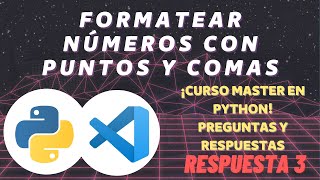 FORMATEAR NÚMEROS CON PUNTOS Y COMAS

¡CURSO MASTER EN PYTHON! PREGUNTAS Y RESPUESTAS

RESPUESTA 3